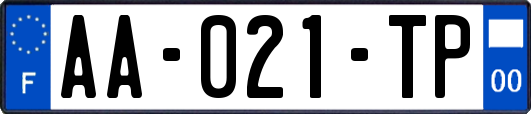 F

AA-021-TP

00